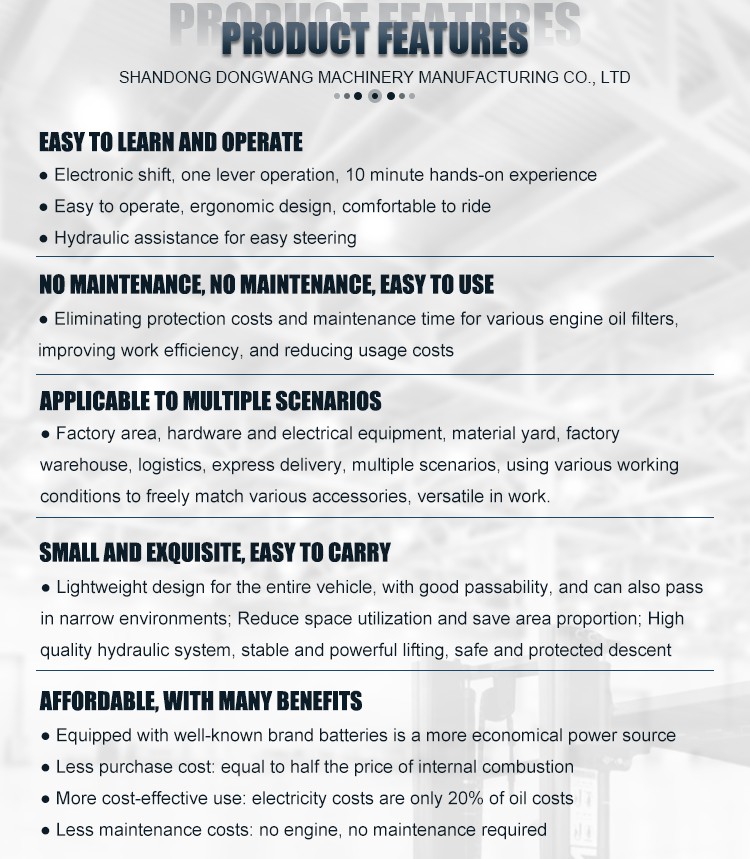 PRODUCT FEATURES
PRODUCT FEATURES
SHANDONG DONGWANG MACHINERY MANUFACTURING CO., LTD

EASY TO LEARN AND OPERATE
● Electronic shift, one lever operation, 10 minute hands-on experience
● Easy to operate, ergonomic design, comfortable to ride
● Hydraulic assistance for easy steering

NO MAINTENANCE, NO MAINTENANCE, EASY TO USE
● Eliminating protection costs and maintenance time for various engine oil filters, improving work efficiency, and reducing usage costs

APPLICABLE TO MULTIPLE SCENARIOS
● Factory area, hardware and electrical equipment, material yard, factory warehouse, logistics, express delivery, multiple scenarios, using various working conditions to freely match various accessories, versatile in work.

SMALL AND EXQUISITE, EASY TO CARRY
● Lightweight design for the entire vehicle, with good passability, and can also pass in narrow environments; Reduce space utilization and save area proportion; High quality hydraulic system, stable and powerful lifting, safe and protected descent

AFFORDABLE, WITH MANY BENEFITS
● Equipped with well-known brand batteries is a more economical power source
● Less purchase cost: equal to half the price of internal combustion
● More cost-effective use: electricity costs are only 20% of oil costs
● Less maintenance costs: no engine, no maintenance required